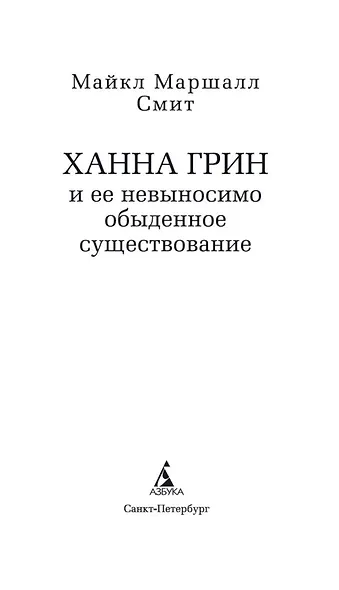 Майкл Маршалл Смит

ХАННА ГРИН
и ее невыносимо обыденное существование

АЗБУКА

Санкт-Петербург